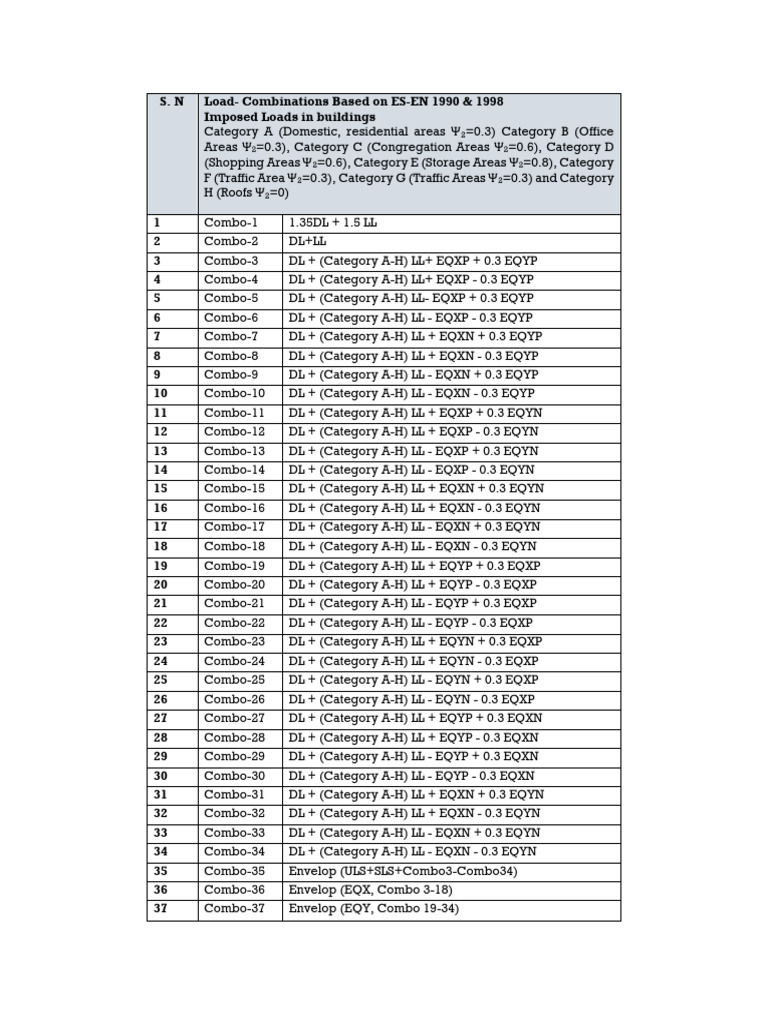 | S. N | Load- Combinations Based on ES-EN 1990 & 1998 Imposed Loads in buildings Category A (Domestic, residential areas $\Psi_2$=0.3) Category B (Office Areas $\Psi_2$=0.3), Category C (Congregation Areas $\Psi_2$=0.6), Category D (Shopping Areas $\Psi_2$=0.6), Category E (Storage Areas $\Psi_2$=0.8), Category F (Traffic Area $\Psi_2$=0.3), Category G (Traffic Areas $\Psi_2$=0.3) and Category H (Roofs $\Psi_2$=0) | |
|---|---|---|
| 1 | Combo-1 | 1.35DL + 1.5 LL |
| 2 | Combo-2 | DL+LL |
| 3 | Combo-3 | DL + (Category A-H) LL+ EQXP + 0.3 EQYP |
| 4 | Combo-4 | DL + (Category A-H) LL+ EQXP - 0.3 EQYP |
| 5 | Combo-5 | DL + (Category A-H) LL- EQXP + 0.3 EQYP |
| 6 | Combo-6 | DL + (Category A-H) LL - EQXP - 0.3 EQYP |
| 7 | Combo-7 | DL + (Category A-H) LL + EQXN + 0.3 EQYP |
| 8 | Combo-8 | DL + (Category A-H) LL + EQXN - 0.3 EQYP |
| 9 | Combo-9 | DL + (Category A-H) LL - EQXN + 0.3 EQYP |
| 10 | Combo-10 | DL + (Category A-H) LL - EQXN - 0.3 EQYP |
| 11 | Combo-11 | DL + (Category A-H) LL + EQXP + 0.3 EQYN |
| 12 | Combo-12 | DL + (Category A-H) LL + EQXP - 0.3 EQYN |
| 13 | Combo-13 | DL + (Category A-H) LL - EQXP + 0.3 EQYN |
| 14 | Combo-14 | DL + (Category A-H) LL - EQXP - 0.3 EQYN |
| 15 | Combo-15 | DL + (Category A-H) LL + EQXN + 0.3 EQYN |
| 16 | Combo-16 | DL + (Category A-H) LL + EQXN - 0.3 EQYN |
| 17 | Combo-17 | DL + (Category A-H) LL - EQXN + 0.3 EQYN |
| 18 | Combo-18 | DL + (Category A-H) LL - EQXN - 0.3 EQYN |
| 19 | Combo-19 | DL + (Category A-H) LL + EQYP + 0.3 EQXP |
| 20 | Combo-20 | DL + (Category A-H) LL + EQYP - 0.3 EQXP |
| 21 | Combo-21 | DL + (Category A-H) LL - EQYP + 0.3 EQXP |
| 22 | Combo-22 | DL + (Category A-H) LL - EQYP - 0.3 EQXP |
| 23 | Combo-23 | DL + (Category A-H) LL + EQYN + 0.3 EQXP |
| 24 | Combo-24 | DL + (Category A-H) LL + EQYN - 0.3 EQXP |
| 25 | Combo-25 | DL + (Category A-H) LL - EQYN + 0.3 EQXP |
| 26 | Combo-26 | DL + (Category A-H) LL - EQYN - 0.3 EQXP |
| 27 | Combo-27 | DL + (Category A-H) LL + EQYP + 0.3 EQXN |
| 28 | Combo-28 | DL + (Category A-H) LL + EQYP - 0.3 EQXN |
| 29 | Combo-29 | DL + (Category A-H) LL - EQYP + 0.3 EQXN |
| 30 | Combo-30 | DL + (Category A-H) LL - EQYP - 0.3 EQXN |
| 31 | Combo-31 | DL + (Category A-H) LL + EQXN + 0.3 EQYN |
| 32 | Combo-32 | DL + (Category A-H) LL + EQXN - 0.3 EQYN |
| 33 | Combo-33 | DL + (Category A-H) LL - EQXN + 0.3 EQYN |
| 34 | Combo-34 | DL + (Category A-H) LL - EQXN - 0.3 EQYN |
| 35 | Combo-35 | Envelop (ULS+SLS+Combo3-Combo34) |
| 36 | Combo-36 | Envelop (EQX, Combo 3-18) |
| 37 | Combo-37 | Envelop (EQY, Combo 19-34) |